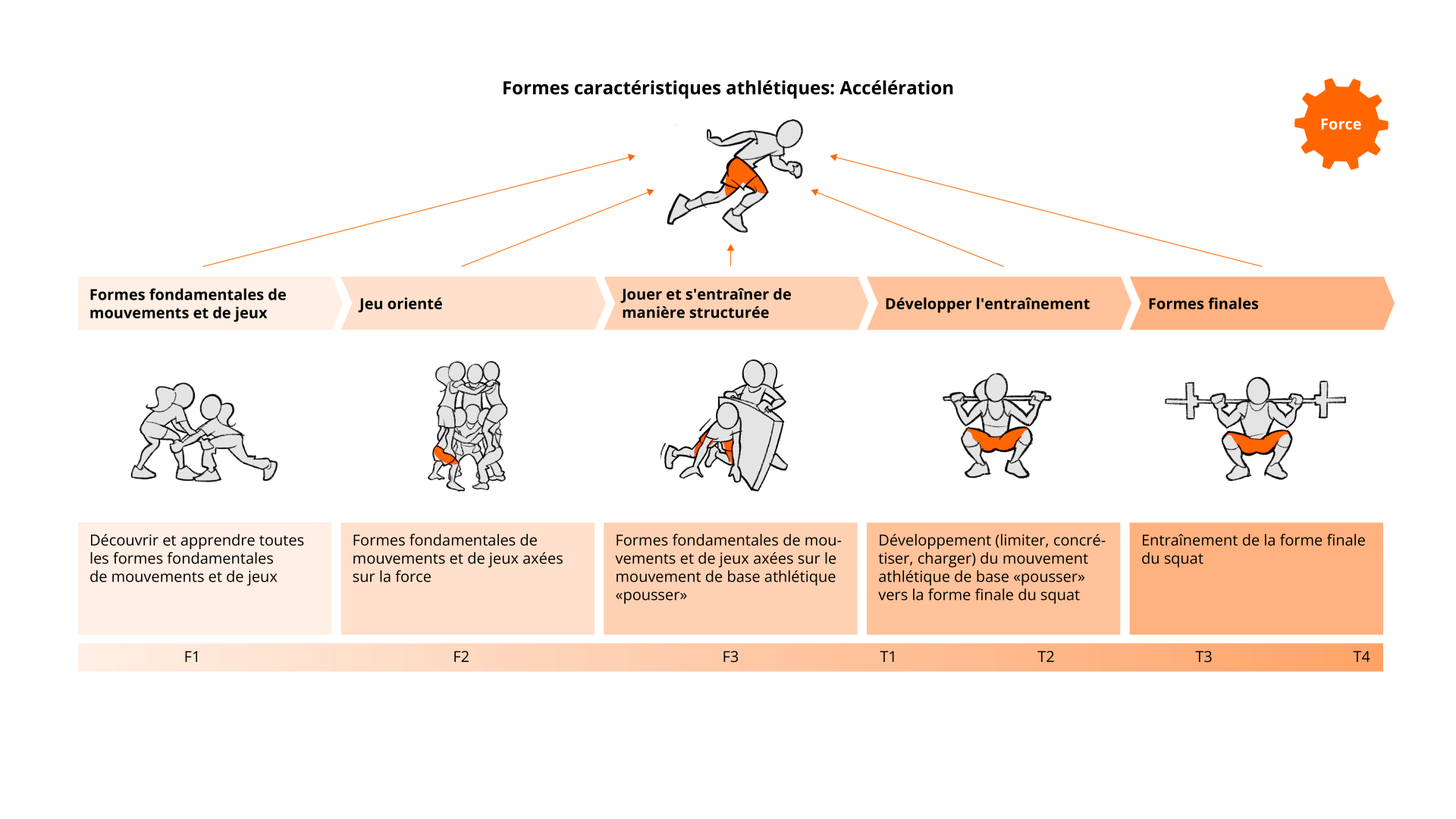 Formes caractéristiques athlétiques: Accélération

Force

Formes fondamentales de mouvements et de jeux

Jeu orienté

Jouer et s'entraîner de manière structurée

Développer l'entraînement

Formes finales

Découvrir et apprendre toutes les formes fondamentales de mouvements et de jeux

Formes fondamentales de mouvements et de jeux axées sur la force

Formes fondamentales de mouvements et de jeux axées sur le mouvement de base athlétique «pousser»

Développement (limiter, concrétiser, charger) du mouvement athlétique de base «pousser» vers la forme finale du squat

Entraînement de la forme finale du squat

F1 F2 F3 T1 T2 T3 T4